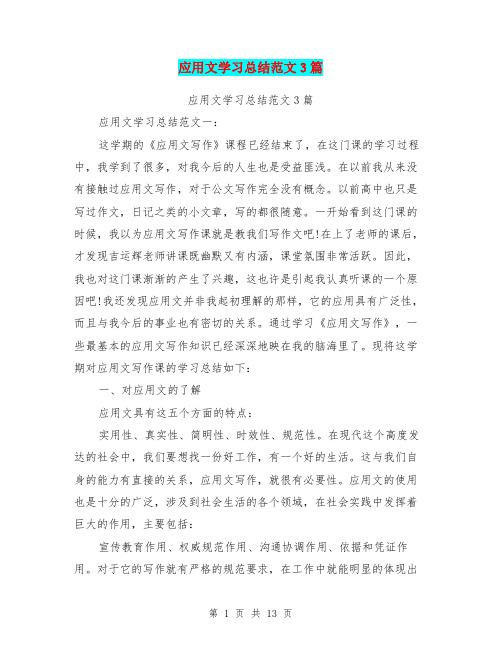 应用文学习总结范文3篇

应用文学习总结范文3篇

应用文学习总结范文一：

这学期的《应用文写作》课程已经结束了，在这门课的学习过程中，我学到了很多，对我今后的人生也是受益匪浅。在以前我从来没有接触过应用文写作，对于公文写作完全没有概念。以前高中也只是写过作文，日记之类的小文章，写的都很随意。一开始看到这门课的时候，我以为应用文写作课就是教我们写作文吧!在上了老师的课后，才发现吉运辉老师讲课既幽默又有内涵，课堂氛围非常活跃。因此，我也对这门课渐渐的产生了兴趣，这也许是引起我认真听课的一个原因吧!我还发现应用文并非我起初理解的那样，它的应用具有广泛性，而且与我今后的事业也有密切的关系。通过学习《应用文写作》，一些最基本的应用文写作知识已经深深地映在我的脑海里了。现将这学期对应用文写作课的学习总结如下：

一、对应用文的了解

应用文具有这五个方面的特点：

实用性、真实性、简明性、时效性、规范性。在现代这个高度发达的社会中，我们要想找一份好工作，有一个好的生活。这与我们自身的能力有直接的关系，应用文写作，就很有必要性。应用文的使用也是十分的广泛，涉及到社会生活的各个领域，在社会实践中发挥着巨大的作用，主要包括：

宣传教育作用、权威规范作用、沟通协调作用、依据和凭证作用。对于它的写作就有严格的规范要求，在工作中就能明显的体现出

第 1 页 共 13 页